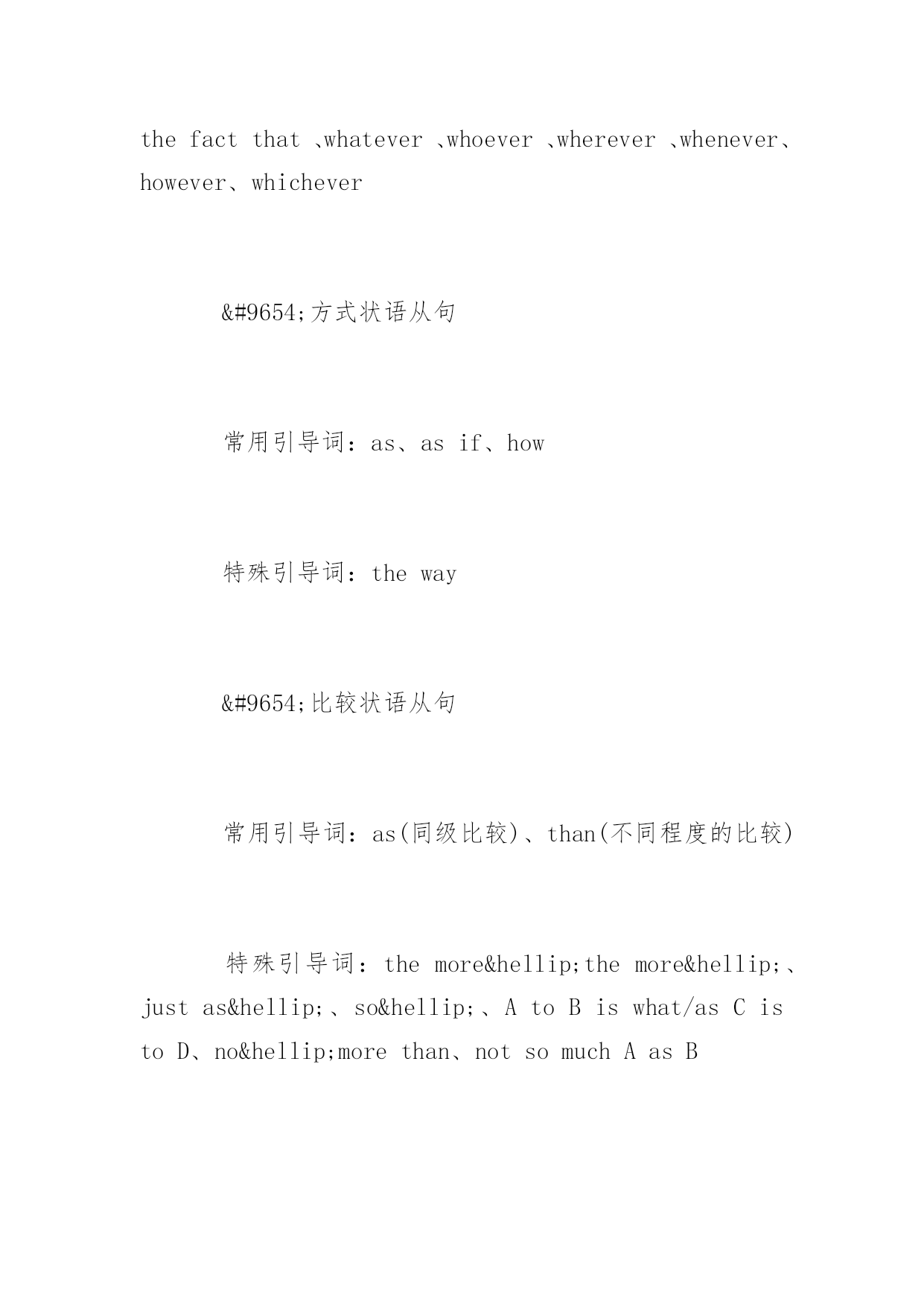 the fact that 、whatever 、whoever 、wherever 、whenever、however、whichever

&#9654;方式状语从句

常用引导词：as、as if、how

特殊引导词：the way

&#9654;比较状语从句

常用引导词：as(同级比较)、than(不同程度的比较)

特殊引导词：the more&hellip;the more&hellip;、just as&hellip;、so&hellip;、A to B is what/as C is to D、no&hellip;more than、not so much A as B